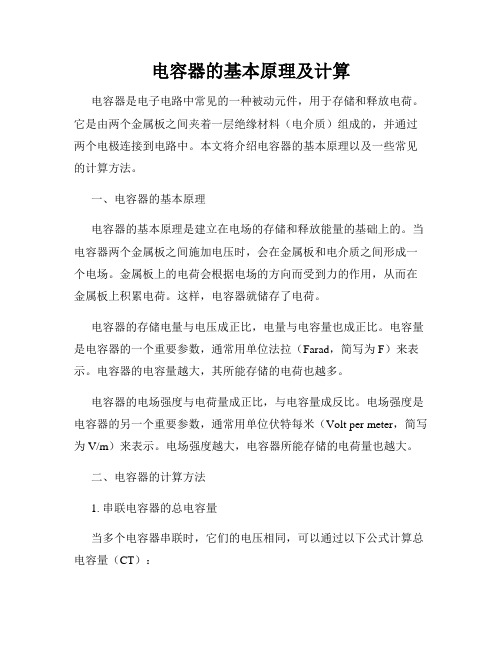 电容器的基本原理及计算

电容器是电子电路中常见的一种被动元件，用于存储和释放电荷。它是由两个金属板之间夹着一层绝缘材料（电介质）组成的，并通过两个电极连接到电路中。本文将介绍电容器的基本原理以及一些常见的计算方法。

一、电容器的基本原理

电容器的基本原理是建立在电场的存储和释放能量的基础上的。当电容器两个金属板之间施加电压时，会在金属板和电介质之间形成一个电场。金属板上的电荷会根据电场的方向而受到力的作用，从而在金属板上积累电荷。这样，电容器就储存了电荷。

电容器的存储电量与电压成正比，电量与电容量也成正比。电容量是电容器的一个重要参数，通常用单位法拉（Farad，简写为 F）来表示。电容器的电容量越大，其所能存储的电荷也越多。

电容器的电场强度与电荷量成正比，与电容量成反比。电场强度是电容器的另一个重要参数，通常用单位伏特每米（Volt per meter，简写为 V/m）来表示。电场强度越大，电容器所能存储的电荷量也越大。

二、电容器的计算方法

1. 串联电容器的总电容量

当多个电容器串联时，它们的电压相同，可以通过以下公式计算总电容量（CT）：